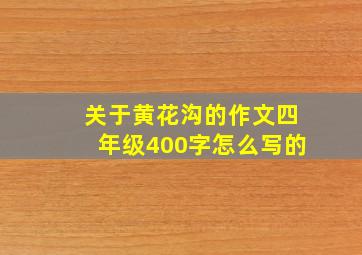 关于黄花沟的作文四年级400字怎么写的